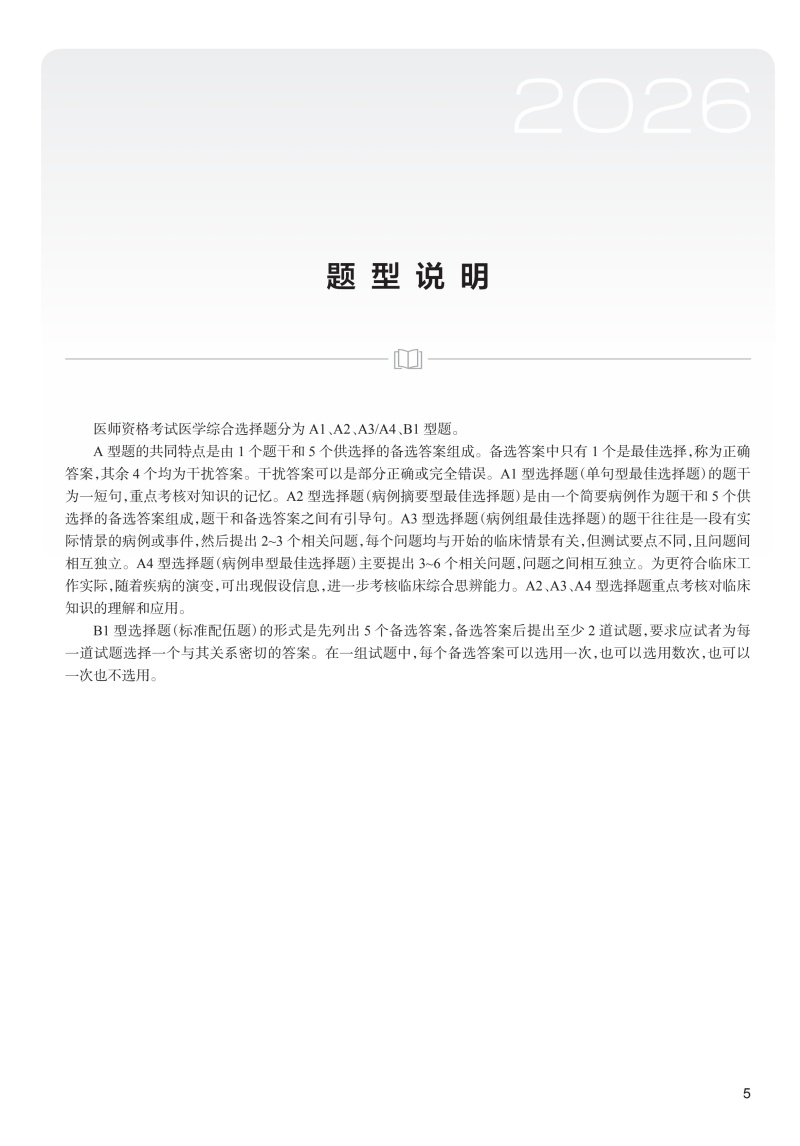 2026

题型说明

医师资格考试医学综合选择题分为 A1、A2、A3/A4、B1 型题。

A 型题的共同特点是由 1 个题干和 5 个供选择的备选答案组成。备选答案中只有 1 个是最佳选择，称为正确答案，其余 4 个均为干扰答案。干扰答案可以是部分正确或完全错误。A1 型选择题（单句型最佳选择题）的题干为一短句，重点考核对知识的记忆。A2 型选择题（病例摘要型最佳选择题）是由一个简要病例作为题干和 5 个供选择的备选答案组成，题干和备选答案之间有引导句。A3 型选择题（病例组最佳选择题）的题干往往是一段有实际情景的病例或事件，然后提出 2~3 个相关问题，每个问题均与开始的临床情景有关，但测试要点不同，且问题间相互独立。A4 型选择题（病例串型最佳选择题）主要提出 3~6 个相关问题，问题之间相互独立。为更符合临床工作实际，随着疾病的演变，可出现假设信息，进一步考核临床综合思辨能力。A2、A3、A4 型选择题重点考核对临床知识的理解和应用。

B1 型选择题（标准配伍题）的形式是先列出 5 个备选答案，备选答案后提出至少 2 道试题，要求应试者为每一道试题选择一个与其关系密切的答案。在一组试题中，每个备选答案可以选用一次，也可以选用数次，也可以一次也不选用。

5